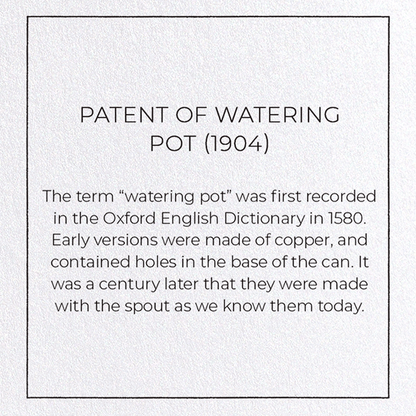 PATENT OF WATERING POT (1904)

The term “watering pot” was first recorded in the Oxford English Dictionary in 1580. Early versions were made of copper, and contained holes in the base of the can. It was a century later that they were made with the spout as we know them today.